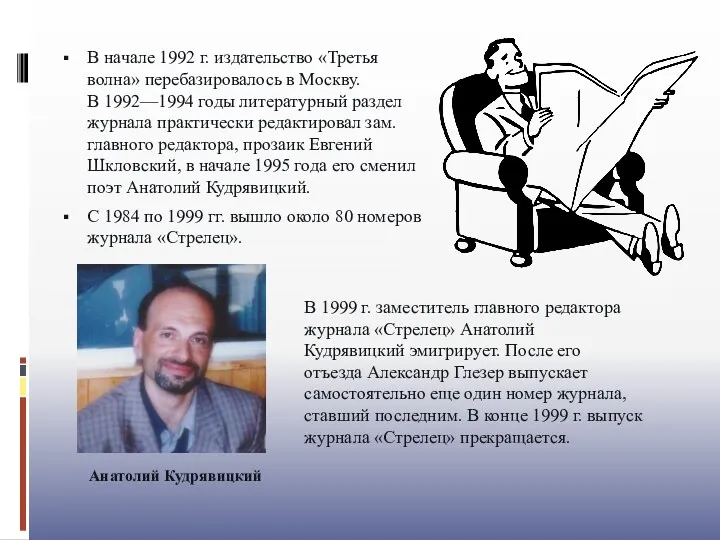 ▪ В начале 1992 г. издательство «Третья волна» перебазировалось в Москву.
В 1992—1994 годы литературный раздел журнала практически редактировал зам. главного редактора, прозаик Евгений Шкловский, в начале 1995 года его сменил поэт Анатолий Кудрявицкий.

▪ С 1984 по 1999 гг. вышло около 80 номеров журнала «Стрелец».

В 1999 г. заместитель главного редактора журнала «Стрелец» Анатолий Кудрявицкий эмигрирует. После его отъезда Александр Глезер выпускает самостоятельно еще один номер журнала, ставший последним. В конце 1999 г. выпуск журнала «Стрелец» прекращается.

Анатолий Кудрявицкий